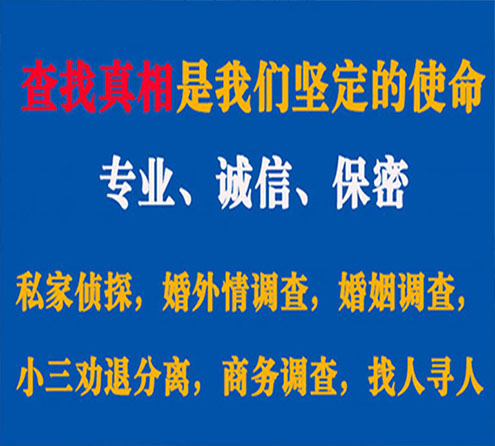 查找真相是我们坚定的使命

专业、诚信、保密

私家侦探，婚外情调查，婚姻调查，

小三劝退分离，商务调查，找人寻人